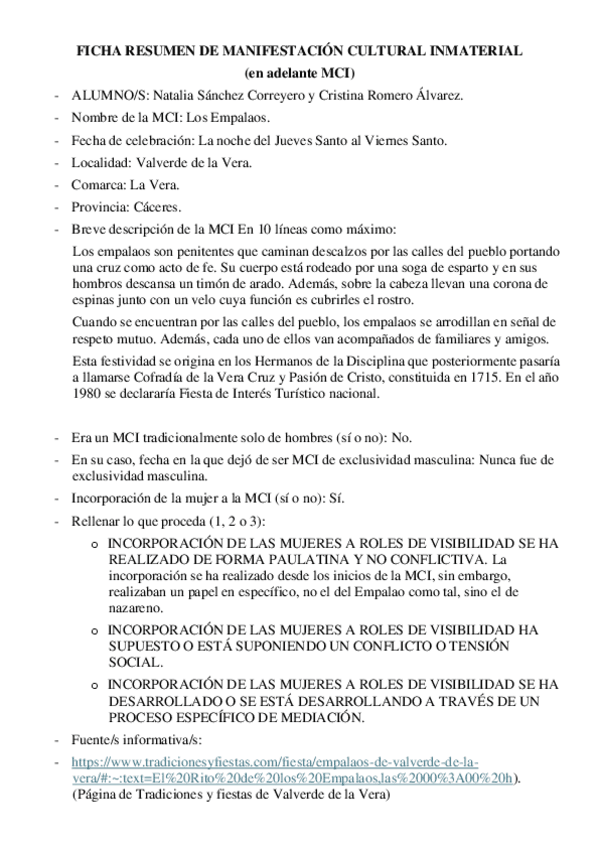 FICHA RESUMEN DE MANIFESTACIÓN CULTURAL INMATERIAL
(en adelante MCI)

- ALUMNO/S: Natalia Sánchez Correyero y Cristina Romero Álvarez.
- Nombre de la MCI: Los Empalaos.
- Fecha de celebración: La noche del Jueves Santo al Viernes Santo.
- Localidad: Valverde de la Vera.
- Comarca: La Vera.
- Provincia: Cáceres.
- Breve descripción de la MCI En 10 líneas como máximo:

Los empalaos son penitentes que caminan descalzos por las calles del pueblo portando una cruz como acto de fe. Su cuerpo está rodeado por una soga de esparto y en sus hombros descansa un timón de arado. Además, sobre la cabeza llevan una corona de espinas junto con un velo cuya función es cubrirles el rostro.

Cuando se encuentran por las calles del pueblo, los empalaos se arrodillan en señal de respeto mutuo. Además, cada uno de ellos van acompañados de familiares y amigos.

Esta festividad se origina en los Hermanos de la Disciplina que posteriormente pasaría a llamarse Cofradía de la Vera Cruz y Pasión de Cristo, constituida en 1715. En el año 1980 se declararía Fiesta de Interés Turístico nacional.

- Era un MCI tradicionalmente solo de hombres (sí o no): No.
- En su caso, fecha en la que dejó de ser MCI de exclusividad masculina: Nunca fue de exclusividad masculina.
- Incorporación de la mujer a la MCI (sí o no): Sí.
- Rellenar lo que proceda (1, 2 o 3):
  o INCORPORACIÓN DE LAS MUJERES A ROLES DE VISIBILIDAD SE HA REALIZADO DE FORMA PAULATINA Y NO CONFLICTIVA. La incorporación se ha realizado desde los inicios de la MCI, sin embargo, realizaban un papel en específico, no el del Empalao como tal, sino el de nazareno.
  o INCORPORACIÓN DE LAS MUJERES A ROLES DE VISIBILIDAD HA SUPUESTO O ESTÁ SUPONIENDO UN CONFLICTO O TENSIÓN SOCIAL.
  o INCORPORACIÓN DE LAS MUJERES A ROLES DE VISIBILIDAD SE HA DESARROLLADO O SE ESTÁ DESARROLLANDO A TRAVÉS DE UN PROCESO ESPECÍFICO DE MEDIACIÓN.
- Fuente/s informativa/s:
- https://www.tradicionesyfiestas.com/fiesta/empalaos-de-valverde-de-la-vera/#:~:text=El%20Rito%20de%20los%20Empalaos,las%2000%3A00%20h). (Página de Tradiciones y fiestas de Valverde de la Vera)